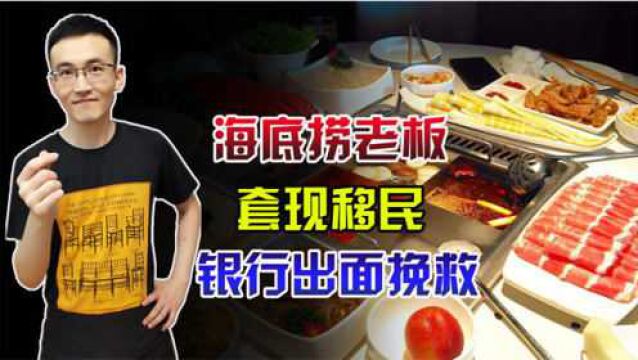 海底捞老板
套现移民
银行出面挽救